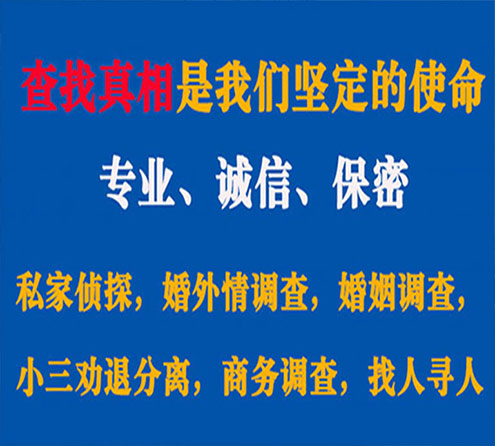 查找真相是我们坚定的使命

专业、诚信、保密

私家侦探，婚外情调查，婚姻调查，

小三劝退分离，商务调查，找人寻人